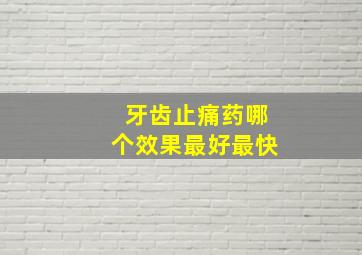 牙齿止痛药哪个效果最好最快